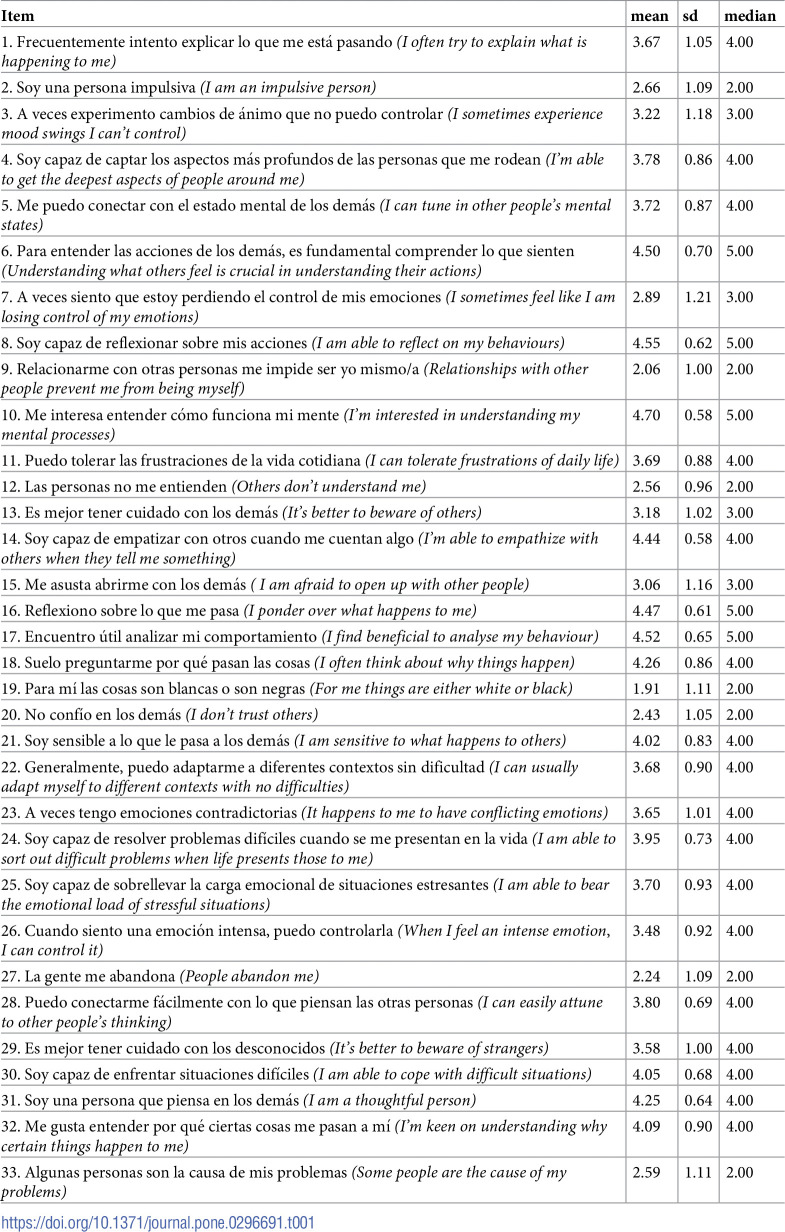 | Item | mean | sd | median |
|---|---|---|---|
| 1. Frecuentemente intento explicar lo que me está pasando (I often try to explain what is happening to me) | 3.67 | 1.05 | 4.00 |
| 2. Soy una persona impulsiva (I am an impulsive person) | 2.66 | 1.09 | 2.00 |
| 3. A veces experimento cambios de ánimo que no puedo controlar (I sometimes experience mood swings I can't control) | 3.22 | 1.18 | 3.00 |
| 4. Soy capaz de captar los aspectos más profundos de las personas que me rodean (I'm able to get the deepest aspects of people around me) | 3.78 | 0.86 | 4.00 |
| 5. Me puedo conectar con el estado mental de los demás (I can tune in other people's mental states) | 3.72 | 0.87 | 4.00 |
| 6. Para entender las acciones de los demás, es fundamental comprender lo que sienten (Understanding what others feel is crucial in understanding their actions) | 4.50 | 0.70 | 5.00 |
| 7. A veces siento que estoy perdiendo el control de mis emociones (I sometimes feel like I am losing control of my emotions) | 2.89 | 1.21 | 3.00 |
| 8. Soy capaz de reflexionar sobre mis acciones (I am able to reflect on my behaviours) | 4.55 | 0.62 | 5.00 |
| 9. Relacionarme con otras personas me impide ser yo mismo/a (Relationships with other people prevent me from being myself) | 2.06 | 1.00 | 2.00 |
| 10. Me interesa entender cómo funciona mi mente (I'm interested in understanding my mental processes) | 4.70 | 0.58 | 5.00 |
| 11. Puedo tolerar las frustraciones de la vida cotidiana (I can tolerate frustrations of daily life) | 3.69 | 0.88 | 4.00 |
| 12. Las personas no me entienden (Others don't understand me) | 2.56 | 0.96 | 2.00 |
| 13. Es mejor tener cuidado con los demás (It's better to beware of others) | 3.18 | 1.02 | 3.00 |
| 14. Soy capaz de empatizar con otros cuando me cuentan algo (I'm able to empathize with others when they tell me something) | 4.44 | 0.58 | 4.00 |
| 15. Me asusta abrirme con los demás ( I am afraid to open up with other people) | 3.06 | 1.16 | 3.00 |
| 16. Reflexiono sobre lo que me pasa (I ponder over what happens to me) | 4.47 | 0.61 | 5.00 |
| 17. Encuentro útil analizar mi comportamiento (I find beneficial to analyse my behaviour) | 4.52 | 0.65 | 5.00 |
| 18. Suelo preguntarme por qué pasan las cosas (I often think about why things happen) | 4.26 | 0.86 | 4.00 |
| 19. Para mí las cosas son blancas o son negras (For me things are either white or black) | 1.91 | 1.11 | 2.00 |
| 20. No confío en los demás (I don't trust others) | 2.43 | 1.05 | 2.00 |
| 21. Soy sensible a lo que le pasa a los demás (I am sensitive to what happens to others) | 4.02 | 0.83 | 4.00 |
| 22. Generalmente, puedo adaptarme a diferentes contextos sin dificultad (I can usually adapt myself to different contexts with no difficulties) | 3.68 | 0.90 | 4.00 |
| 23. A veces tengo emociones contradictorias (It happens to me to have conflicting emotions) | 3.65 | 1.01 | 4.00 |
| 24. Soy capaz de resolver problemas difíciles cuando se me presentan en la vida (I am able to sort out difficult problems when life presents those to me) | 3.95 | 0.73 | 4.00 |
| 25. Soy capaz de sobrellevar la carga emocional de situaciones estresantes (I am able to bear the emotional load of stressful situations) | 3.70 | 0.93 | 4.00 |
| 26. Cuando siento una emoción intensa, puedo controlarla (When I feel an intense emotion, I can control it) | 3.48 | 0.92 | 4.00 |
| 27. La gente me abandona (People abandon me) | 2.24 | 1.09 | 2.00 |
| 28. Puedo conectarme fácilmente con lo que piensan las otras personas (I can easily attune to other people's thinking) | 3.80 | 0.69 | 4.00 |
| 29. Es mejor tener cuidado con los desconocidos (It's better to beware of strangers) | 3.58 | 1.00 | 4.00 |
| 30. Soy capaz de enfrentar situaciones difíciles (I am able to cope with difficult situations) | 4.05 | 0.68 | 4.00 |
| 31. Soy una persona que piensa en los demás (I am a thoughtful person) | 4.25 | 0.64 | 4.00 |
| 32. Me gusta entender por qué ciertas cosas me pasan a mí (I'm keen on understanding why certain things happen to me) | 4.09 | 0.90 | 4.00 |
| 33. Algunas personas son la causa de mis problemas (Some people are the cause of my problems) | 2.59 | 1.11 | 2.00 |

https://doi.org/10.1371/journal.pone.0296691.t001